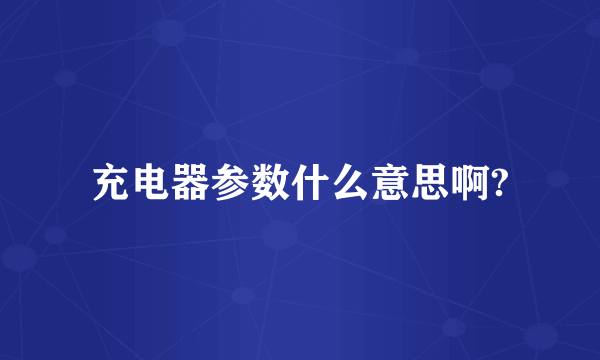 充电器参数什么意思啊?